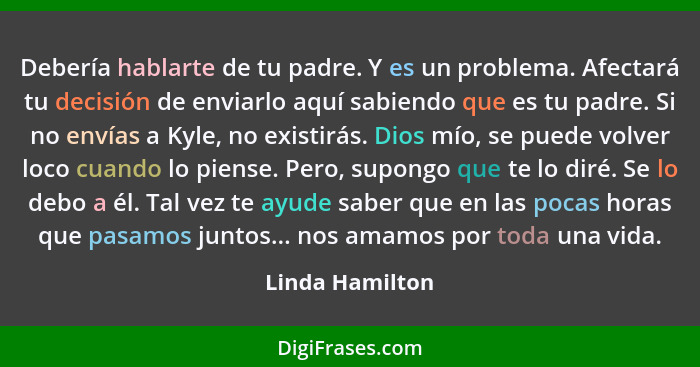 Debería hablarte de tu padre. Y es un problema. Afectará tu decisión de enviarlo aquí sabiendo que es tu padre. Si no envías a Kyle, no existirás. Dios mío, se puede volver loco cuando lo piense. Pero, supongo que te lo diré. Se lo debo a él. Tal vez te ayude saber que en las pocas horas que pasamos juntos... nos amamos por toda una vida.

Linda Hamilton

DigiFrases.com